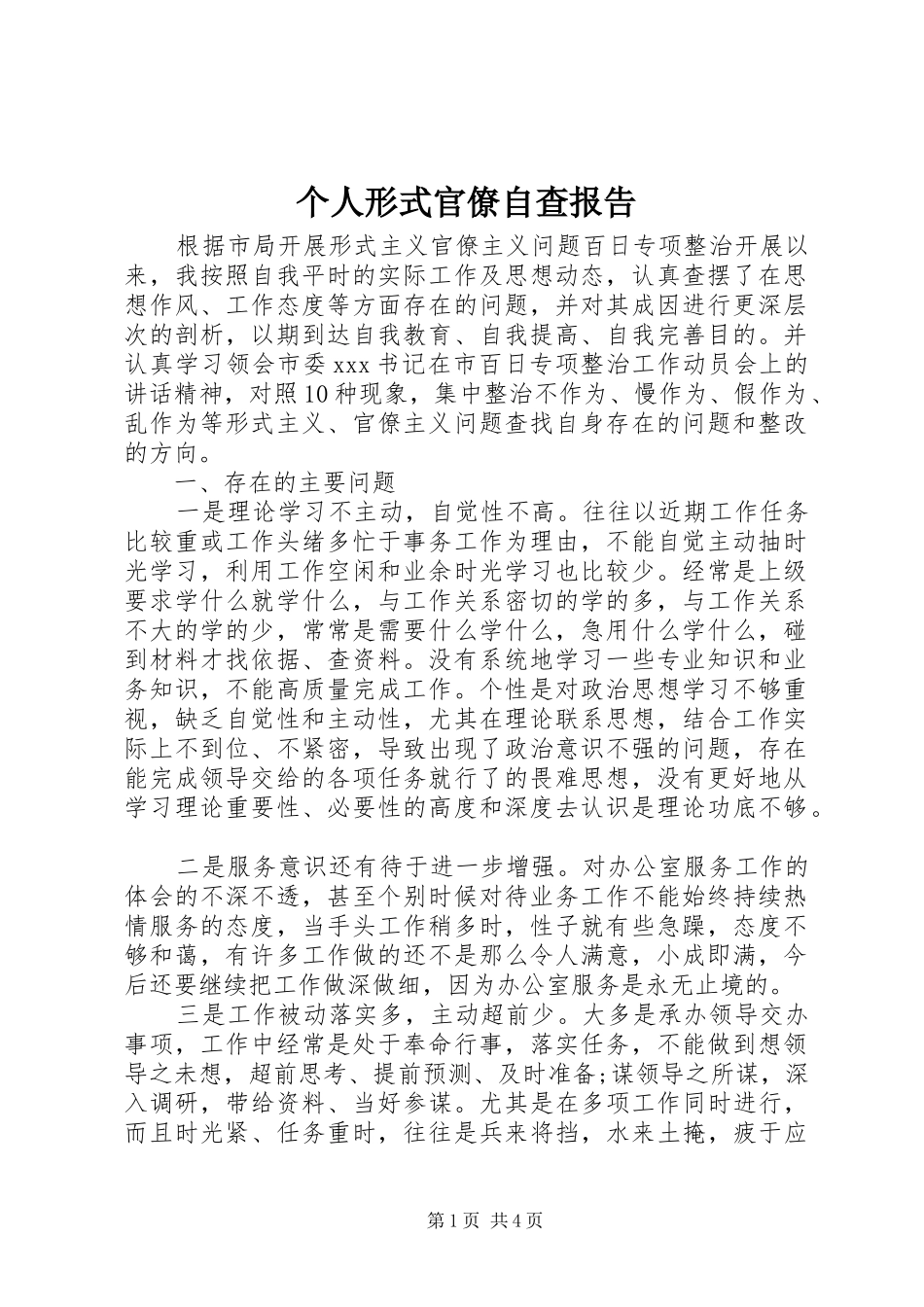 个人形式官僚自查报告

根据市局开展形式主义官僚主义问题百日专项整治开展以来，我按照自我平时的实际工作及思想动态，认真查摆了在思想作风、工作态度等方面存在的问题，并对其成因进行更深层次的剖析，以期到达自我教育、自我提高、自我完善目的。并认真学习领会市委xxx书记在市百日专项整治工作动员会上的讲话精神，对照10种现象，集中整治不作为、慢作为、假作为、乱作为等形式主义、官僚主义问题查找自身存在的问题和整改的方向。

一、存在的主要问题

一是理论学习不主动，自觉性不高。往往以近期工作任务比较重或工作头绪多忙于事务工作为理由，不能自觉主动抽时光学习，利用工作空闲和业余时光学习也比较少。经常是上级要求学什么就学什么，与工作关系密切的学的多，与工作关系不大的学的少，常常是需要什么学什么，急用什么学什么，碰到材料才找依据、查资料。没有系统地学习一些专业知识和业务知识，不能高质量完成工作。个性是对政治思想学习不够重视，缺乏自觉性和主动性，尤其在理论联系思想，结合工作实际上不到位、不紧密，导致出现了政治意识不强的问题，存在能完成领导交给的各项任务就行了的畏难思想，没有更好地从学习理论重要性、必要性的高度和深度去认识是理论功底不够。

二是服务意识还有待于进一步增强。对办公室服务工作的体会的不深不透，甚至个别时候对待业务工作不能始终持续热情服务的态度，当手头工作稍多时，性子就有些急躁，态度不够和蔼，有许多工作做的还不是那么令人满意，小成即满，今后还要继续把工作做深做细，因为办公室服务是永无止境的。

三是工作被动落实多，主动超前少。大多是承办领导交办事项，工作中经常是处于奉命行事，落实任务，不能做到想领导之未想，超前思考、提前预测、及时准备;谋领导之所谋，深入调研，带给资料、当好参谋。尤其是在多项工作同时进行，而且时光紧、任务重时，往往是兵来将挡，水来土掩，疲于应

第1页 共4页